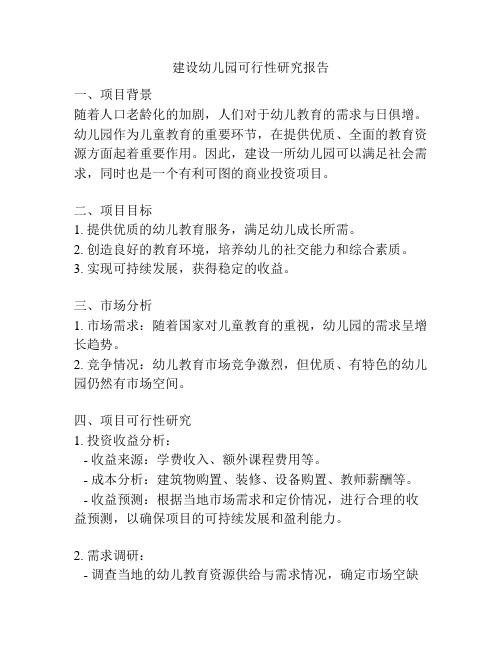 建设幼儿园可行性研究报告

一、项目背景
随着人口老龄化的加剧，人们对于幼儿教育的需求与日俱增。幼儿园作为儿童教育的重要环节，在提供优质、全面的教育资源方面起着重要作用。因此，建设一所幼儿园可以满足社会需求，同时也是一个有利可图的商业投资项目。

二、项目目标
1. 提供优质的幼儿教育服务，满足幼儿成长所需。
2. 创造良好的教育环境，培养幼儿的社交能力和综合素质。
3. 实现可持续发展，获得稳定的收益。

三、市场分析
1. 市场需求：随着国家对儿童教育的重视，幼儿园的需求呈增长趋势。
2. 竞争情况：幼儿教育市场竞争激烈，但优质、有特色的幼儿园仍然有市场空间。

四、项目可行性研究
1. 投资收益分析：
- 收益来源：学费收入、额外课程费用等。
- 成本分析：建筑物购置、装修、设备购置、教师薪酬等。
- 收益预测：根据当地市场需求和定价情况，进行合理的收益预测，以确保项目的可持续发展和盈利能力。

2. 需求调研：
- 调查当地的幼儿教育资源供给与需求情况，确定市场空缺